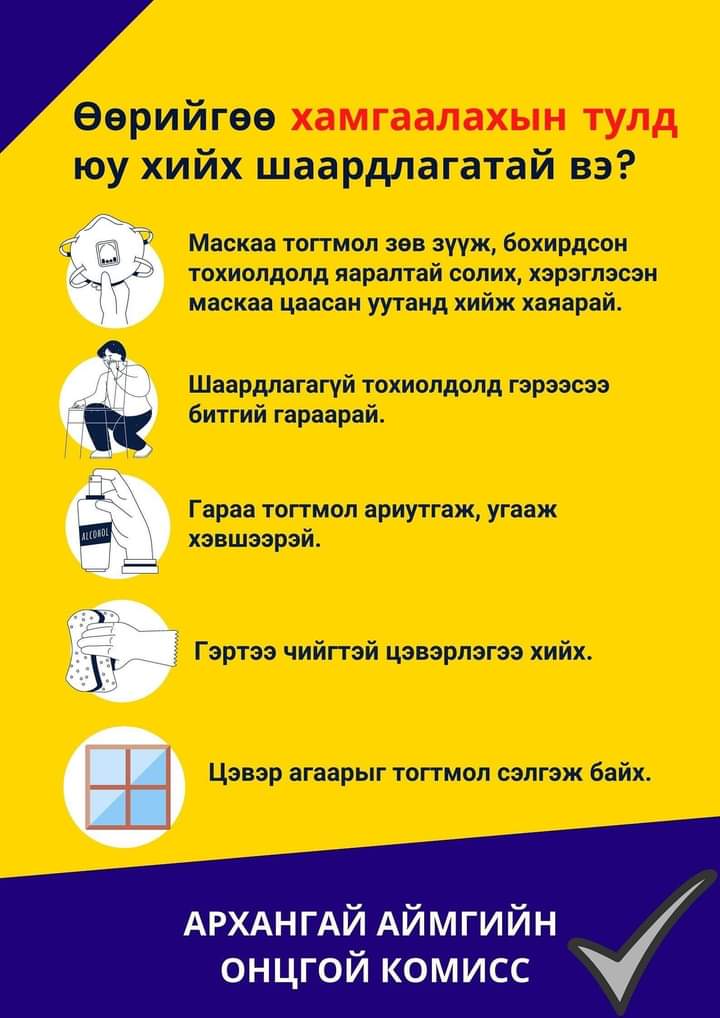 Өөрийгөө хамгаалахын тулд юу хийх шаардлагатай вэ?

Маскаа тогтмол зөв зүүж, бохирдсон тохиолдолд яаралтай солих, хэрэглэсэн маскаа цаасан уутанд хийж хаяарай.

Шаардлагагүй тохиолдолд гэрээсээ битгий гараарай.

ALCOHOL

Гараа тогтмол ариутгаж, угааж хэвшээрэй.

Гэртээ чийгтэй цэвэрлэгээ хийх.

Цэвэр агаарыг тогтмол сэлгэж байх.

АРХАНГАЙ АЙМГИЙН ОНЦГОЙ КОМИСС